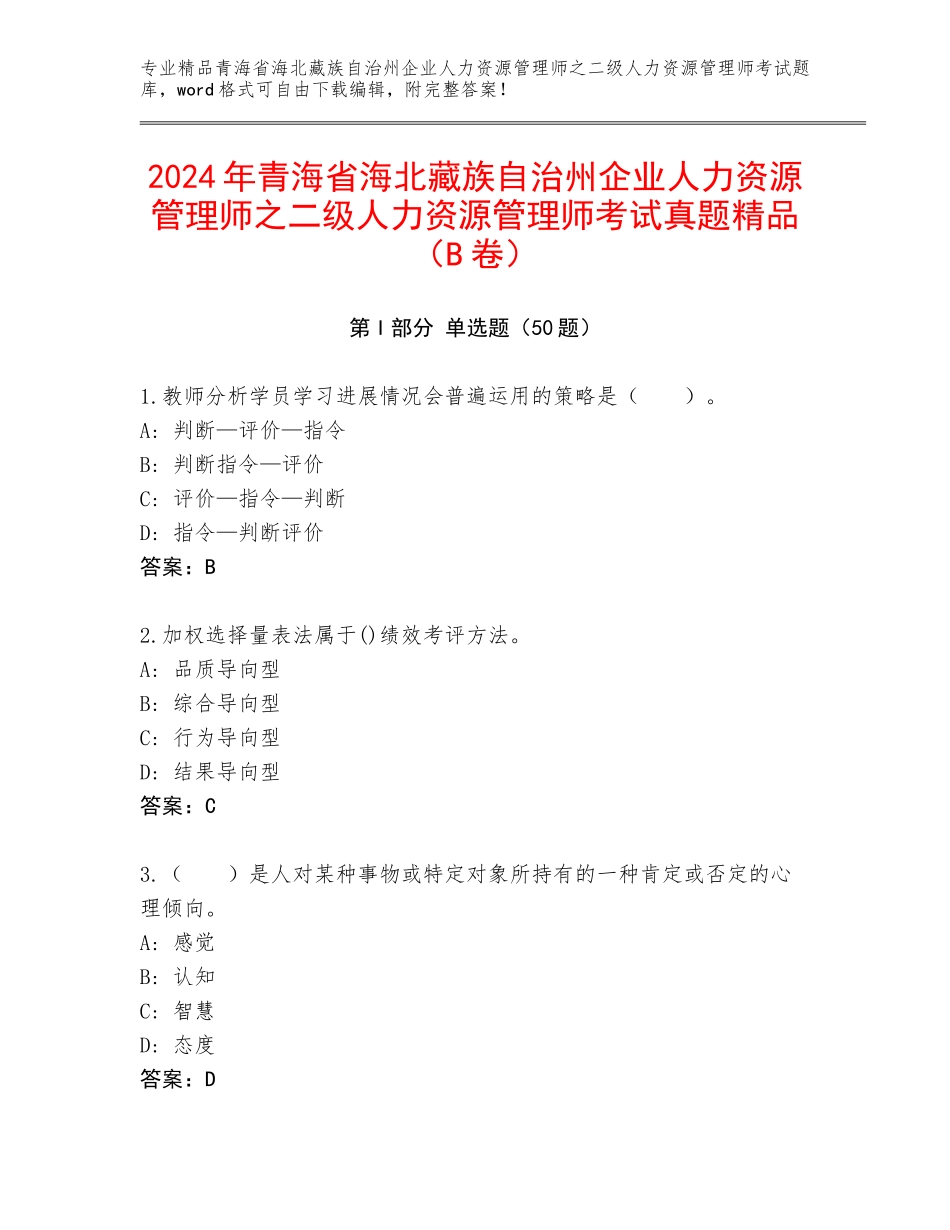 专业精品青海省海北藏族自治州企业人力资源管理师之二级人力资源管理师考试题库，word格式可自由下载编辑，附完整答案！

2024年青海省海北藏族自治州企业人力资源管理师之二级人力资源管理师考试真题精品（B卷）

第Ⅰ部分 单选题（50题）

1.教师分析学员学习进展情况会普遍运用的策略是（　　）。
A：判断—评价—指令
B：判断指令—评价
C：评价—指令—判断
D：指令—判断评价
答案：B

2.加权选择量表法属于()绩效考评方法。
A：品质导向型
B：综合导向型
C：行为导向型
D：结果导向型
答案：C

3.（　　）是人对某种事物或特定对象所持有的一种肯定或否定的心理倾向。
A：感觉
B：认知
C：智慧
D：态度
答案：D